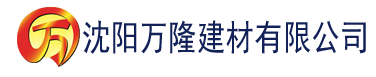 万

沈阳万隆建材有限公司